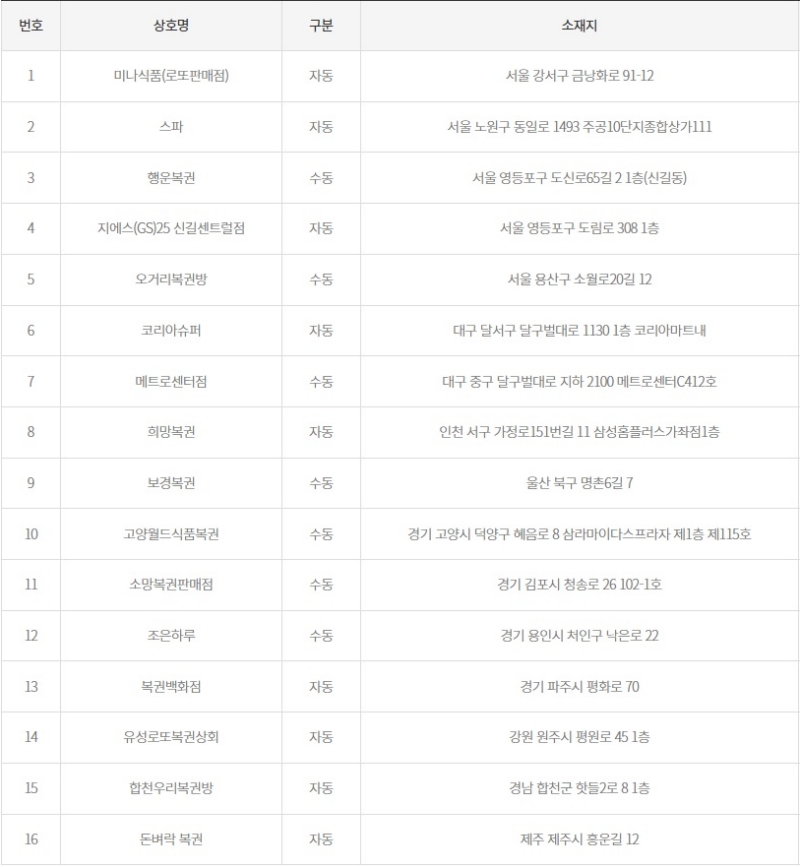 | 번호 | 상호명 | 구분 | 소재지 |
|---|---|---|---|
| 1 | 미나식품(로또판매점) | 자동 | 서울 강서구 금낭화로 91-12 |
| 2 | 스파 | 자동 | 서울 노원구 동일로 1493 주공10단지종합상가111 |
| 3 | 행운복권 | 수동 | 서울 영등포구 도신로65길 2 1층(신길동) |
| 4 | 지에스(GS)25 신길센트럴점 | 자동 | 서울 영등포구 도림로 308 1층 |
| 5 | 오거리복권방 | 수동 | 서울 용산구 소월로20길 12 |
| 6 | 코리아슈퍼 | 자동 | 대구 달서구 달구벌대로 1130 1층 코리아마트내 |
| 7 | 메트로센터점 | 수동 | 대구 중구 달구벌대로 지하 2100 메트로센터C412호 |
| 8 | 희망복권 | 자동 | 인천 서구 가정로151번길 11 삼성홈플러스가좌점1층 |
| 9 | 보경복권 | 수동 | 울산 북구 명촌6길 7 |
| 10 | 고양월드식품복권 | 수동 | 경기 고양시 덕양구 혜음로 8 삼라마이다스프라자 제1층 제115호 |
| 11 | 소망복권판매점 | 수동 | 경기 김포시 청송로 26 102-1호 |
| 12 | 조은하루 | 수동 | 경기 용인시 처인구 낙은로 22 |
| 13 | 복권백화점 | 자동 | 경기 파주시 평화로 70 |
| 14 | 유성로또복권상회 | 자동 | 강원 원주시 평원로 45 1층 |
| 15 | 합천우리복권방 | 자동 | 경남 합천군 핫들2로 8 1층 |
| 16 | 돈벼락 복권 | 자동 | 제주 제주시 흥운길 12 |